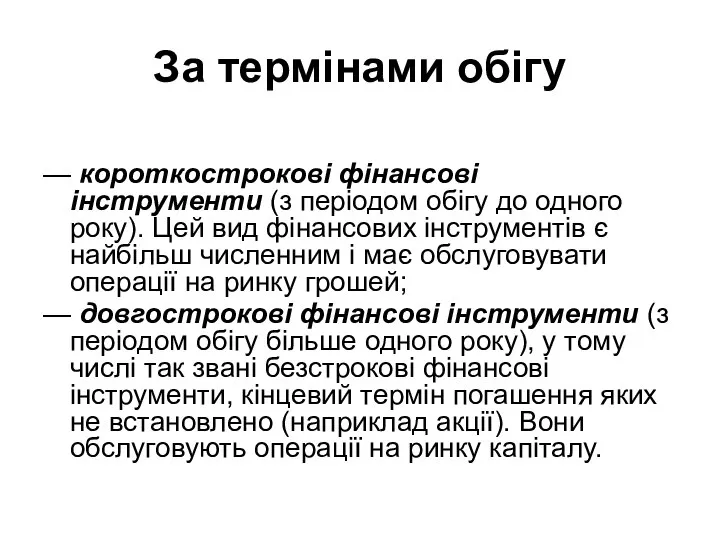 За термінами обігу

— короткострокові фінансові інструменти (з періодом обігу до одного року). Цей вид фінансових інструментів є найбільш численним і має обслуговувати операції на ринку грошей;

— довгострокові фінансові інструменти (з періодом обігу більше одного року), у тому числі так звані безстрокові фінансові інструменти, кінцевий термін погашення яких не встановлено (наприклад акції). Вони обслуговують операції на ринку капіталу.